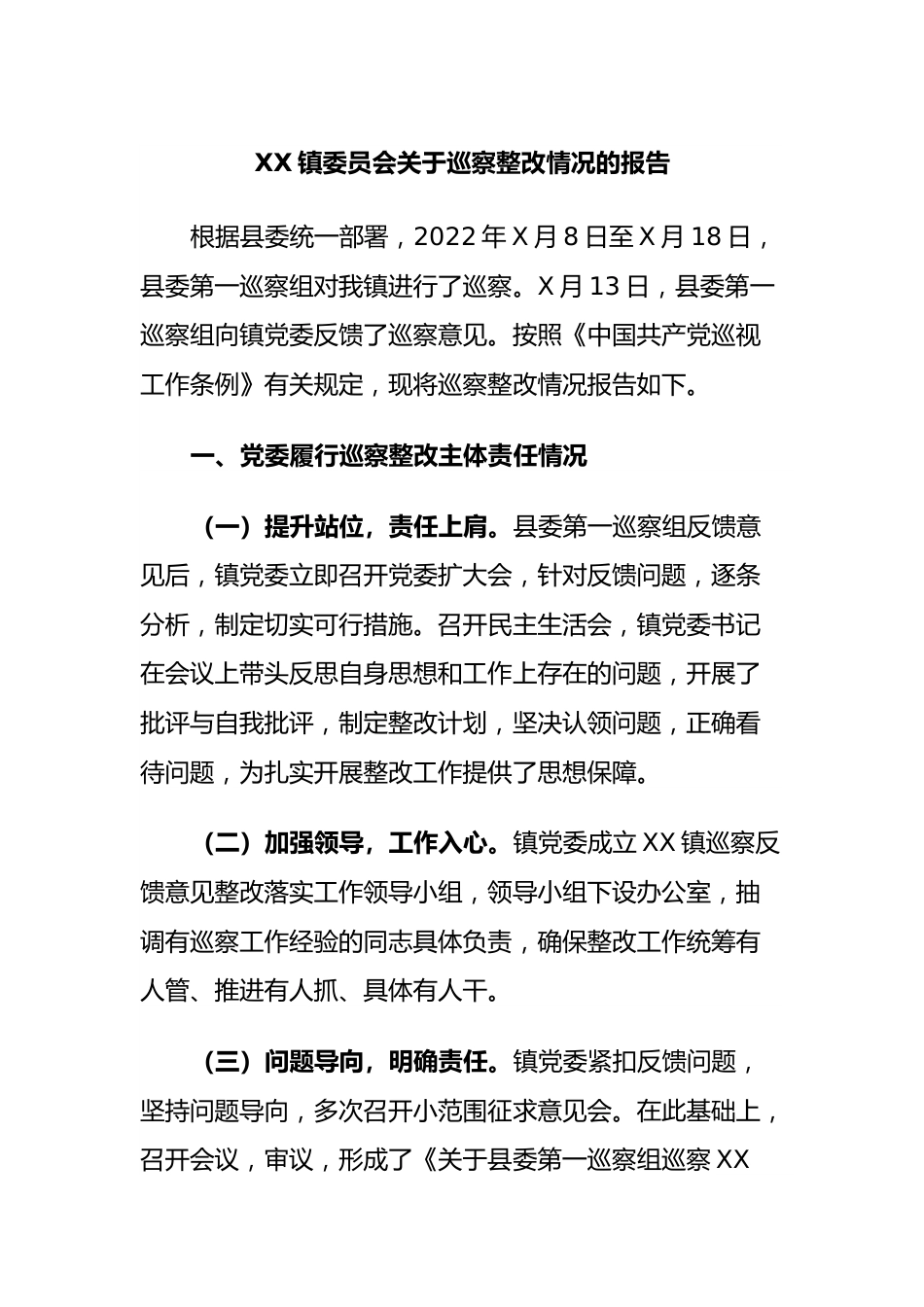 XX 镇委员会关于巡察整改情况的报告

根据县委统一部署，2022 年 X 月 8 日至 X 月 18 日，县委第一巡察组对我镇进行了巡察。X 月 13 日，县委第一巡察组向镇党委反馈了巡察意见。按照《中国共产党巡视工作条例》有关规定，现将巡察整改情况报告如下。

一、党委履行巡察整改主体责任情况

（一）提升站位，责任上肩。县委第一巡察组反馈意见后，镇党委立即召开党委扩大会，针对反馈问题，逐条分析，制定切实可行措施。召开民主生活会，镇党委书记在会议上带头反思自身思想和工作上存在的问题，开展了批评与自我批评，制定整改计划，坚决认领问题，正确看待问题，为扎实开展整改工作提供了思想保障。

（二）加强领导，工作入心。镇党委成立 XX 镇巡察反馈意见整改落实工作领导小组，领导小组下设办公室，抽调有巡察工作经验的同志具体负责，确保整改工作统筹有人管、推进有人抓、具体有人干。

（三）问题导向，明确责任。镇党委紧扣反馈问题，坚持问题导向，多次召开小范围征求意见会。在此基础上，召开会议，审议，形成了《关于县委第一巡察组巡察 XX